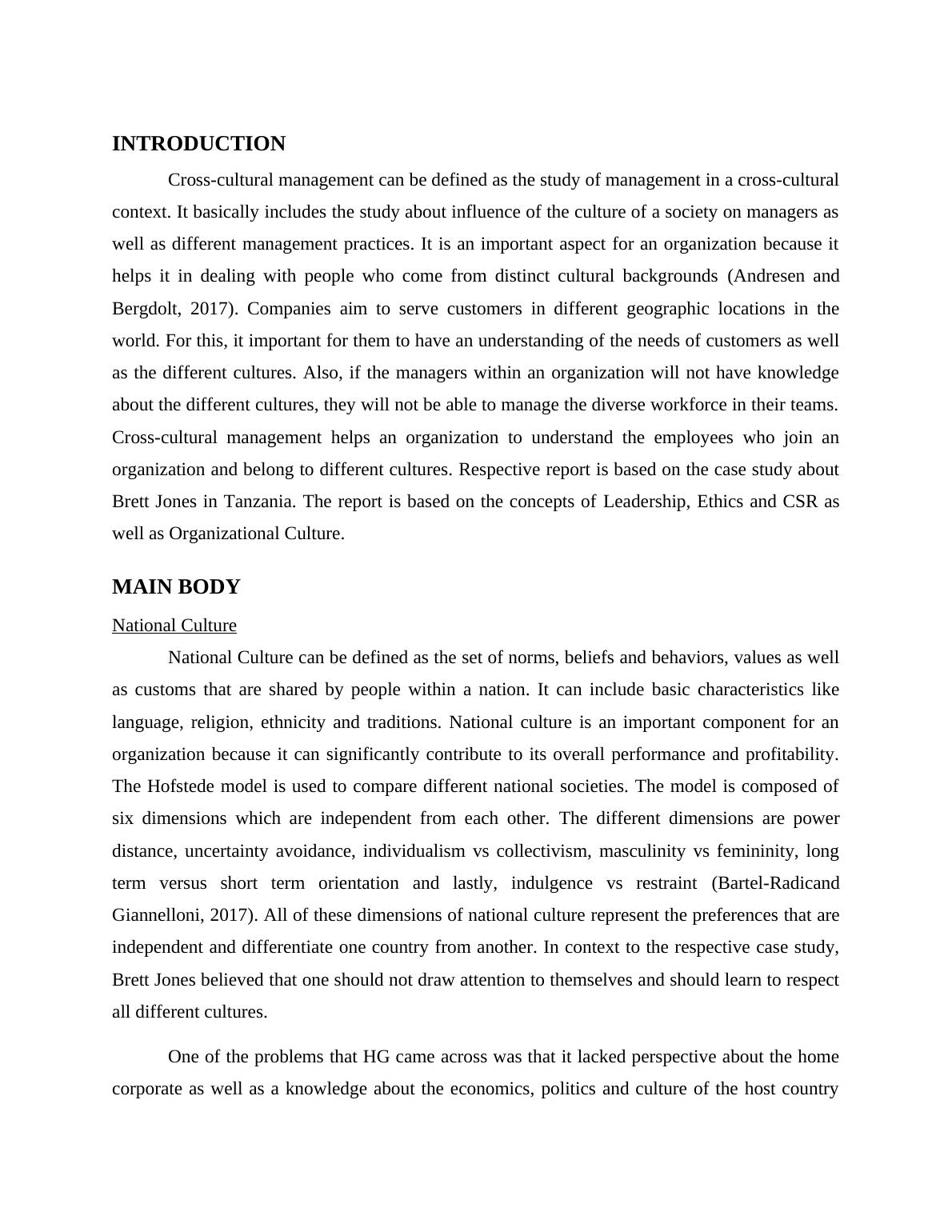 INTRODUCTION

Cross-cultural management can be defined as the study of management in a cross-cultural context. It basically includes the study about influence of the culture of a society on managers as well as different management practices. It is an important aspect for an organization because it helps it in dealing with people who come from distinct cultural backgrounds (Andresen and Bergdolt, 2017). Companies aim to serve customers in different geographic locations in the world. For this, it important for them to have an understanding of the needs of customers as well as the different cultures. Also, if the managers within an organization will not have knowledge about the different cultures, they will not be able to manage the diverse workforce in their teams. Cross-cultural management helps an organization to understand the employees who join an organization and belong to different cultures. Respective report is based on the case study about Brett Jones in Tanzania. The report is based on the concepts of Leadership, Ethics and CSR as well as Organizational Culture.

MAIN BODY

National Culture

National Culture can be defined as the set of norms, beliefs and behaviors, values as well as customs that are shared by people within a nation. It can include basic characteristics like language, religion, ethnicity and traditions. National culture is an important component for an organization because it can significantly contribute to its overall performance and profitability. The Hofstede model is used to compare different national societies. The model is composed of six dimensions which are independent from each other. The different dimensions are power distance, uncertainty avoidance, individualism vs collectivism, masculinity vs femininity, long term versus short term orientation and lastly, indulgence vs restraint (Bartel-Radicand Giannelloni, 2017). All of these dimensions of national culture represent the preferences that are independent and differentiate one country from another. In context to the respective case study, Brett Jones believed that one should not draw attention to themselves and should learn to respect all different cultures.

One of the problems that HG came across was that it lacked perspective about the home corporate as well as a knowledge about the economics, politics and culture of the host country